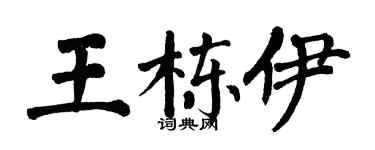 王栋伊
词典网